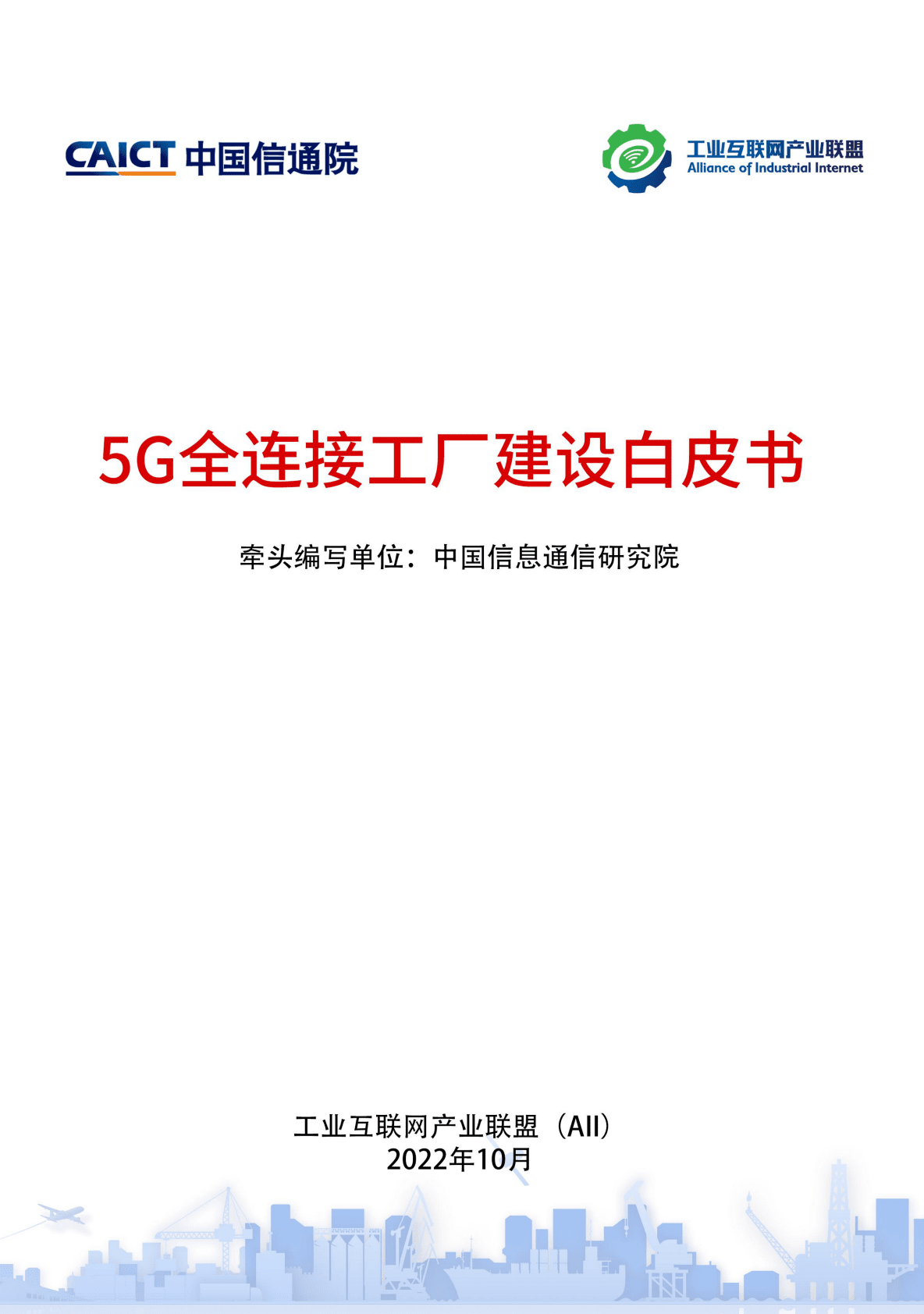 CAICT 中国信通院

工业互联网产业联盟
Alliance of Industrial Internet

5G全连接工厂建设白皮书

牵头编写单位：中国信息通信研究院

工业互联网产业联盟（AII）
2022年10月